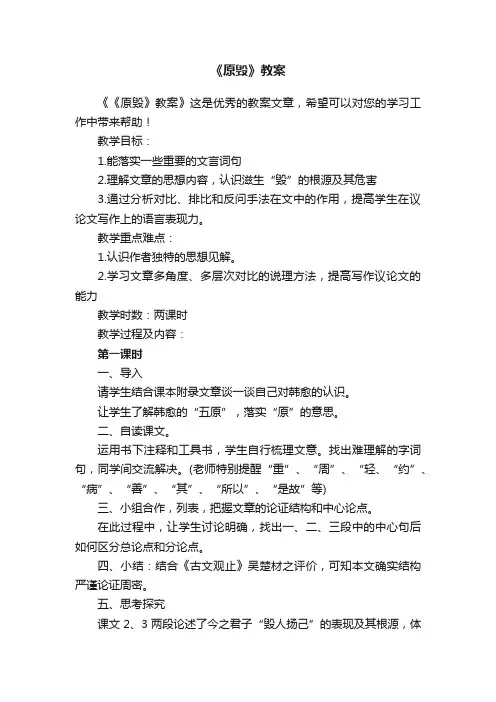 《原毁》教案

《《原毁》教案》这是优秀的教案文章，希望可以对您的学习工作中带来帮助！

教学目标：

1.能落实一些重要的文言词句

2.理解文章的思想内容，认识滋生“毁”的根源及其危害

3.通过分析对比、排比和反问手法在文中的作用，提高学生在议论文写作上的语言表现力。

教学重点难点：

1.认识作者独特的思想见解。

2.学习文章多角度、多层次对比的说理方法，提高写作议论文的能力

教学时数：两课时

教学过程及内容：

第一课时

一、导入

请学生结合课本附录文章谈一谈自己对韩愈的认识。

让学生了解韩愈的“五原”，落实“原”的意思。

二、自读课文。

运用书下注释和工具书，学生自行梳理文意。找出难理解的字词句，同学间交流解决。(老师特别提醒“重”、“周”、“轻、“约”、“病”、“善”、“其”、“所以”、“是故”等)

三、小组合作，列表，把握文章的论证结构和中心论点。

在此过程中，让学生讨论明确，找出一、二、三段中的中心句后如何区分总论点和分论点。

四、小结：结合《古文观止》吴楚材之评价，可知本文确实结构严谨论证周密。

五、思考探究

课文 2、3 两段论述了今之君子“毁人扬己”的表现及其根源，体